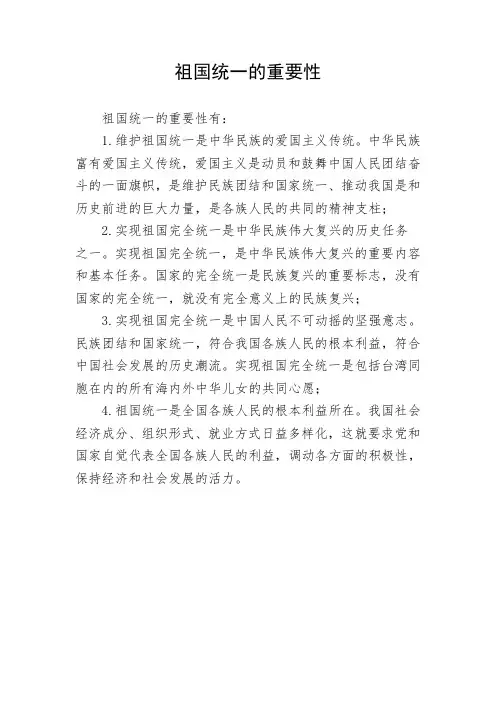 祖国统一的重要性

祖国统一的重要性有：

1.维护祖国统一是中华民族的爱国主义传统。中华民族富有爱国主义传统，爱国主义是动员和鼓舞中国人民团结奋斗的一面旗帜，是维护民族团结和国家统一、推动我国是和历史前进的巨大力量，是各族人民的共同的精神支柱；

2.实现祖国完全统一是中华民族伟大复兴的历史任务之一。实现祖国完全统一，是中华民族伟大复兴的重要内容和基本任务。国家的完全统一是民族复兴的重要标志，没有国家的完全统一，就没有完全意义上的民族复兴；

3.实现祖国完全统一是中国人民不可动摇的坚强意志。民族团结和国家统一，符合我国各族人民的根本利益，符合中国社会发展的历史潮流。实现祖国完全统一是包括台湾同胞在内的所有海内外中华儿女的共同心愿；

4.祖国统一是全国各族人民的根本利益所在。我国社会经济成分、组织形式、就业方式日益多样化，这就要求党和国家自觉代表全国各族人民的利益，调动各方面的积极性，保持经济和社会发展的活力。